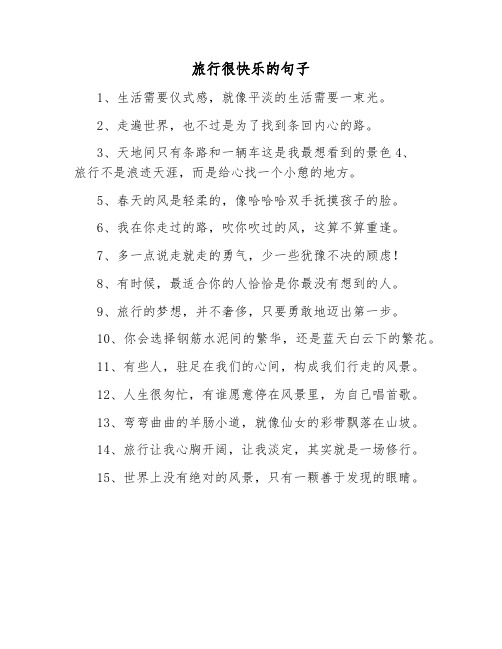 旅行很快乐的句子

1、生活需要仪式感，就像平淡的生活需要一束光。

2、走遍世界，也不过是为了找到条回内心的路。

3、天地间只有条路和一辆车这是我最想看到的景色4、旅行不是浪迹天涯，而是给心找一个小憩的地方。

5、春天的风是轻柔的，像哈哈哈双手抚摸孩子的脸。

6、我在你走过的路，吹你吹过的风，这算不算重逢。

7、多一点说走就走的勇气，少一些犹豫不决的顾虑！

8、有时候，最适合你的人恰恰是你最没有想到的人。

9、旅行的梦想，并不奢侈，只要勇敢地迈出第一步。

10、你会选择钢筋水泥间的繁华，还是蓝天白云下的繁花。

11、有些人，驻足在我们的心间，构成我们行走的风景。

12、人生很匆忙，有谁愿意停在风景里，为自己唱首歌。

13、弯弯曲曲的羊肠小道，就像仙女的彩带飘落在山坡。

14、旅行让我心胸开阔，让我淡定，其实就是一场修行。

15、世界上没有绝对的风景，只有一颗善于发现的眼睛。